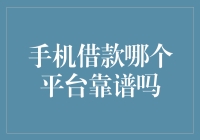 手机借款哪个平台靠谱吗